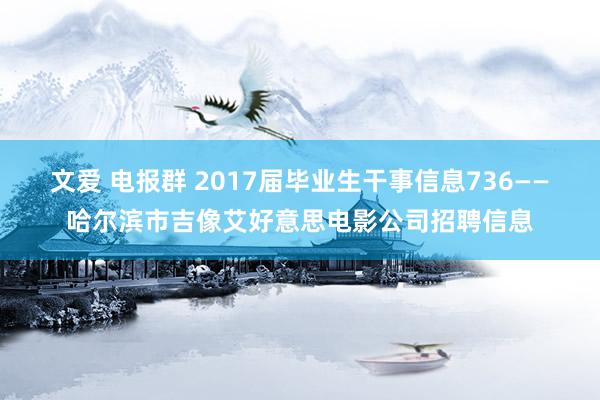 文爱 电报群 2017届毕业生干事信息736——哈尔滨市吉像艾好意思电影公司招聘信息